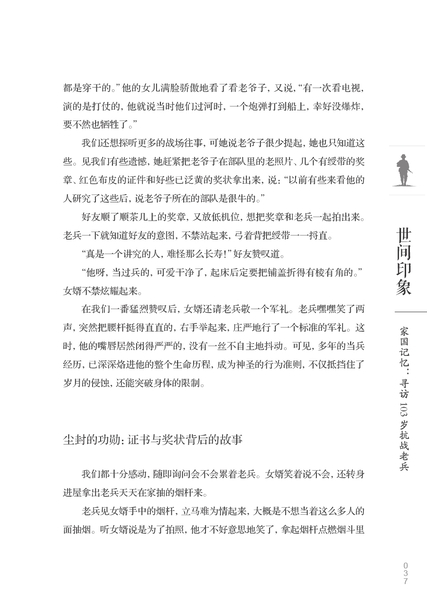 都是穿干的。”他的女儿满脸骄傲地看了看老爷子，又说，“有一次看电视，演的是打仗的，他就说当时他们过河时，一个炮弹打到船上，幸好没爆炸，要不然也牺牲了。”

我们还想探听更多的战场往事，可她说老爷子很少提起，她也只知道这些。见我们有些遗憾，她赶紧把老爷子在部队里的老照片、几个有绶带的奖章、红色布皮的证件和好些已泛黄的奖状拿出来，说：“以前有些来看他的人研究了这些后，说老爷子所在的部队是很牛的。”

好友顺了顺茶几上的奖章，又放低机位，想把奖章和老兵一起拍出来。老兵一下就知道好友的意图，不禁站起来，弓着背把绶带一一捋直。

“真是一个讲究的人，难怪那么长寿！”好友赞叹道。

“他呀，当过兵的，可爱干净了，起床后定要把铺盖折得有棱有角的。”女婿不禁炫耀起来。

在我们一番猛烈赞叹后，女婿还请老兵敬一个军礼。老兵嘿嘿笑了两声，突然把腰杆挺得直直的，右手举起来，庄严地行了一个标准的军礼。这时，他的嘴唇居然闭得严严的，没有一丝不自主地抖动。可见，多年的当兵经历，已深深烙进他的整个生命历程，成为神圣的行为准则，不仅抵挡住了岁月的侵蚀，还能突破身体的限制。

尘封的功勋：证书与奖状背后的故事

我们都十分感动，随即询问会不会累着老兵。女婿笑着说不会，还转身进屋拿出老兵天天在家抽的烟杆来。

老兵见女婿手中的烟杆，立马难为情起来，大概是不想当着这么多人的面抽烟。听女婿说是为了拍照，他才不好意思地笑了，拿起烟杆点燃烟斗里

世间印象

家国记忆：寻访103岁抗战老兵

037